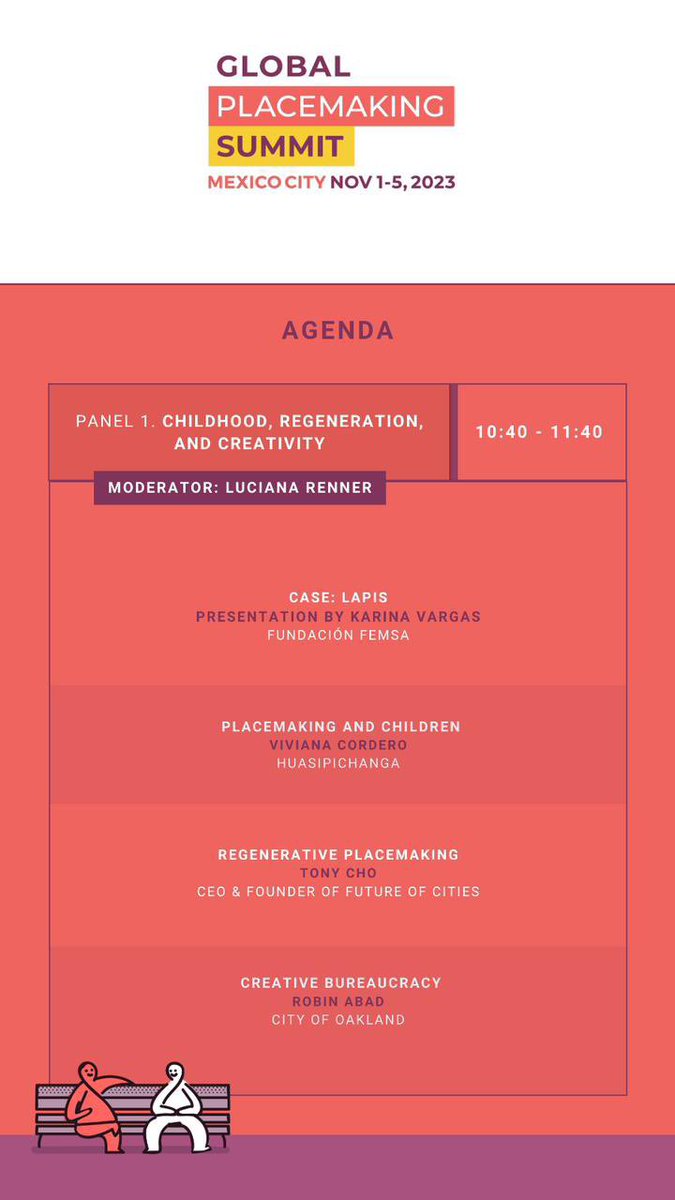 GLOBAL
PLACEMAKING
SUMMIT
MEXICO CITY NOV 1-5, 2023

AGENDA

PANEL 1. CHILDHOOD, REGENERATION, AND CREATIVITY

10:40 - 11:40

MODERATOR: LUCIANA RENNER

CASE: LAPIS
PRESENTATION BY KARINA VARGAS
FUNDACIÓN FEMSA

PLACEMAKING AND CHILDREN
VIVIANA CORDERO
HUASIPICHANGA

REGENERATIVE PLACEMAKING
TONY CHO
CEO & FOUNDER OF FUTURE OF CITIES

CREATIVE BUREAUCRACY
ROBIN ABAD
CITY OF OAKLAND